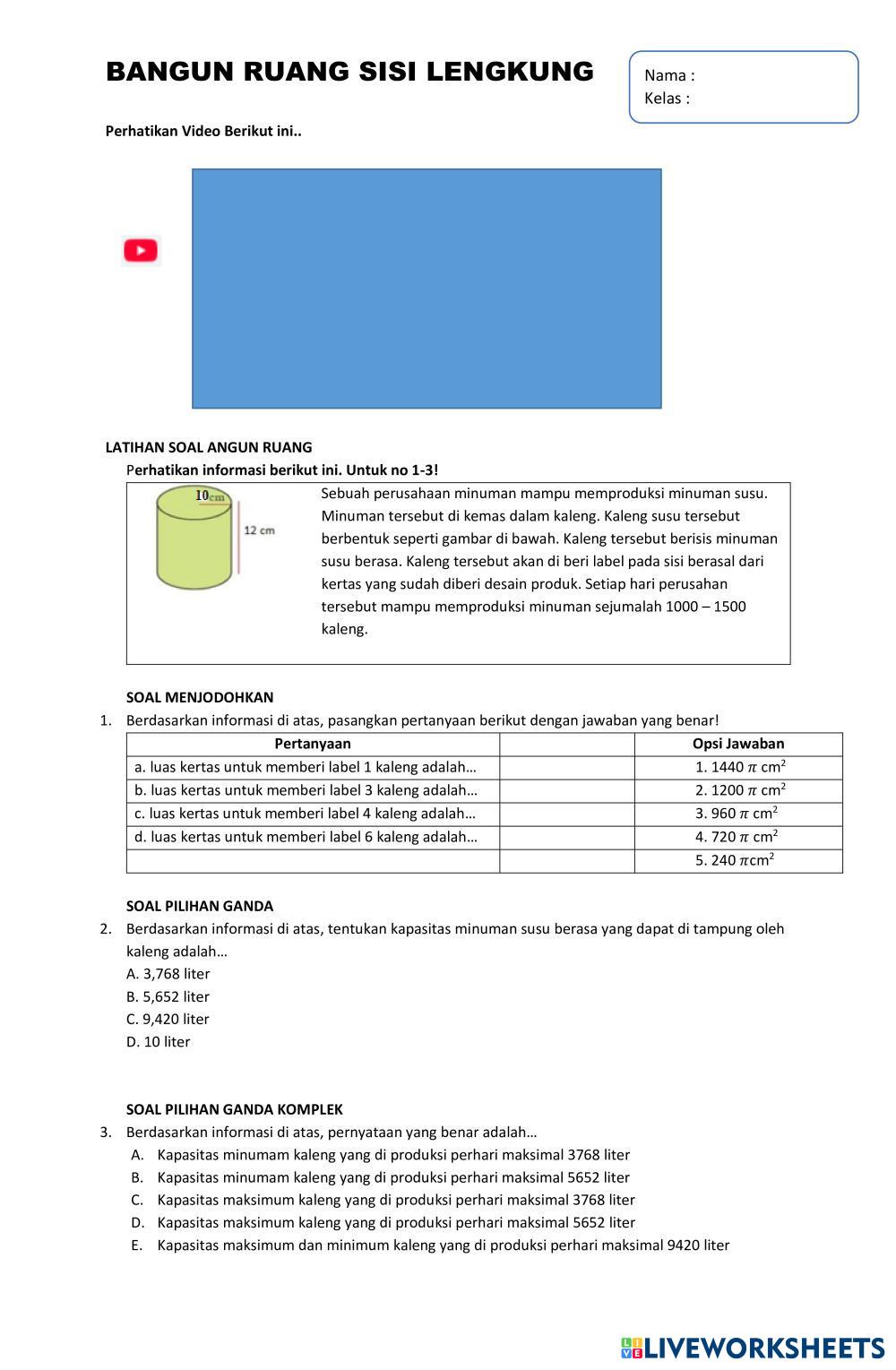 BANGUN RUANG SISI LENGKUNG

Nama :
Kelas :

Perhatikan Video Berikut ini..

LATIHAN SOAL ANGUN RUANG
Perhatikan informasi berikut ini. Untuk no 1-3!

10cm
12 cm

Sebuah perusahaan minuman mampu memproduksi minuman susu. Minuman tersebut di kemas dalam kaleng. Kaleng susu tersebut berbentuk seperti gambar di bawah. Kaleng tersebut berisis minuman susu berasa. Kaleng tersebut akan di beri label pada sisi berasal dari kertas yang sudah diberi desain produk. Setiap hari perusahan tersebut mampu memproduksi minuman sejumalah 1000 – 1500 kaleng.

SOAL MENJODOHKAN
1. Berdasarkan informasi di atas, pasangkan pertanyaan berikut dengan jawaban yang benar!

| Pertanyaan | | Opsi Jawaban |
|---|---|---|
| a. luas kertas untuk memberi label 1 kaleng adalah… | | 1. 1440 $\pi$ cm$^2$ |
| b. luas kertas untuk memberi label 3 kaleng adalah… | | 2. 1200 $\pi$ cm$^2$ |
| c. luas kertas untuk memberi label 4 kaleng adalah… | | 3. 960 $\pi$ cm$^2$ |
| d. luas kertas untuk memberi label 6 kaleng adalah… | | 4. 720 $\pi$ cm$^2$ |
| | | 5. 240 $\pi$cm$^2$ |

SOAL PILIHAN GANDA
2. Berdasarkan informasi di atas, tentukan kapasitas minuman susu berasa yang dapat di tampung oleh kaleng adalah…
A. 3,768 liter
B. 5,652 liter
C. 9,420 liter
D. 10 liter

SOAL PILIHAN GANDA KOMPLEK
3. Berdasarkan informasi di atas, pernyataan yang benar adalah…
A. Kapasitas minumam kaleng yang di produksi perhari maksimal 3768 liter
B. Kapasitas minumam kaleng yang di produksi perhari maksimal 5652 liter
C. Kapasitas maksimum kaleng yang di produksi perhari maksimal 3768 liter
D. Kapasitas maksimum kaleng yang di produksi perhari maksimal 5652 liter
E. Kapasitas maksimum dan minimum kaleng yang di produksi perhari maksimal 9420 liter

LIVEWORKSHEETS